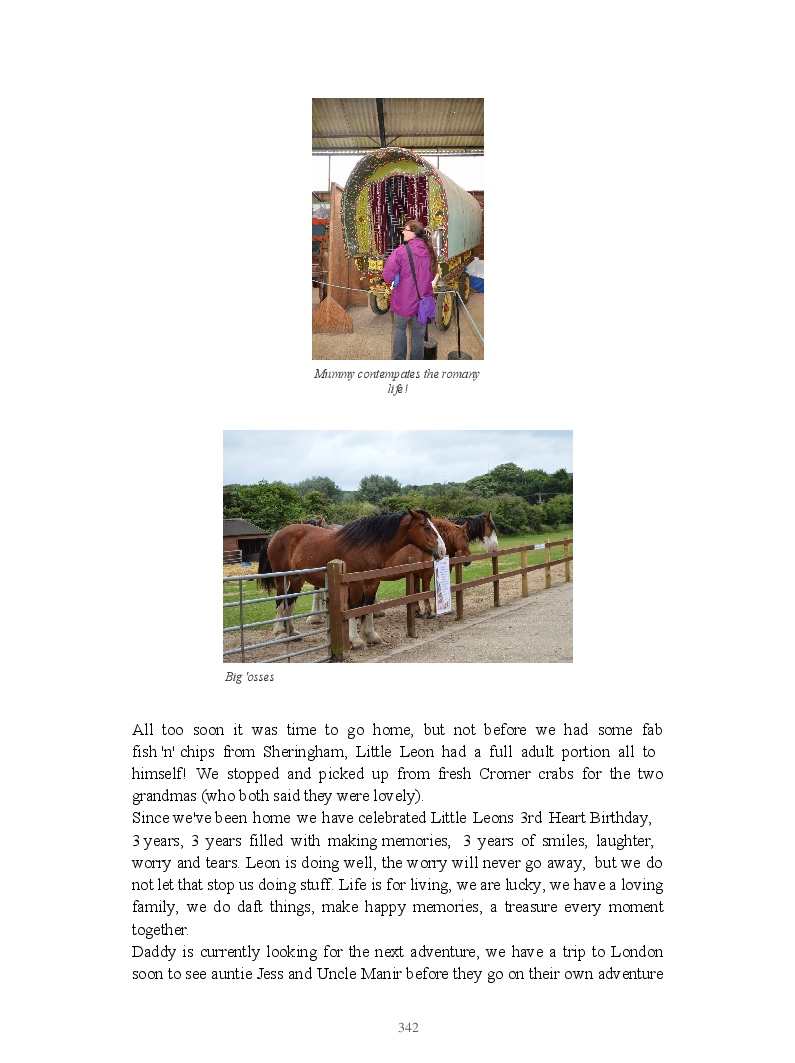 Mummy contempates the romany life!

Big 'osses

All too soon it was time to go home, but not before we had some fab fish 'n' chips from Sheringham, Little Leon had a full adult portion all to himself! We stopped and picked up from fresh Cromer crabs for the two grandmas (who both said they were lovely).
Since we've been home we have celebrated Little Leons 3rd Heart Birthday, 3 years, 3 years filled with making memories, 3 years of smiles, laughter, worry and tears. Leon is doing well, the worry will never go away, but we do not let that stop us doing stuff. Life is for living, we are lucky, we have a loving family, we do daft things, make happy memories, a treasure every moment together.
Daddy is currently looking for the next adventure, we have a trip to London soon to see auntie Jess and Uncle Manir before they go on their own adventure

342